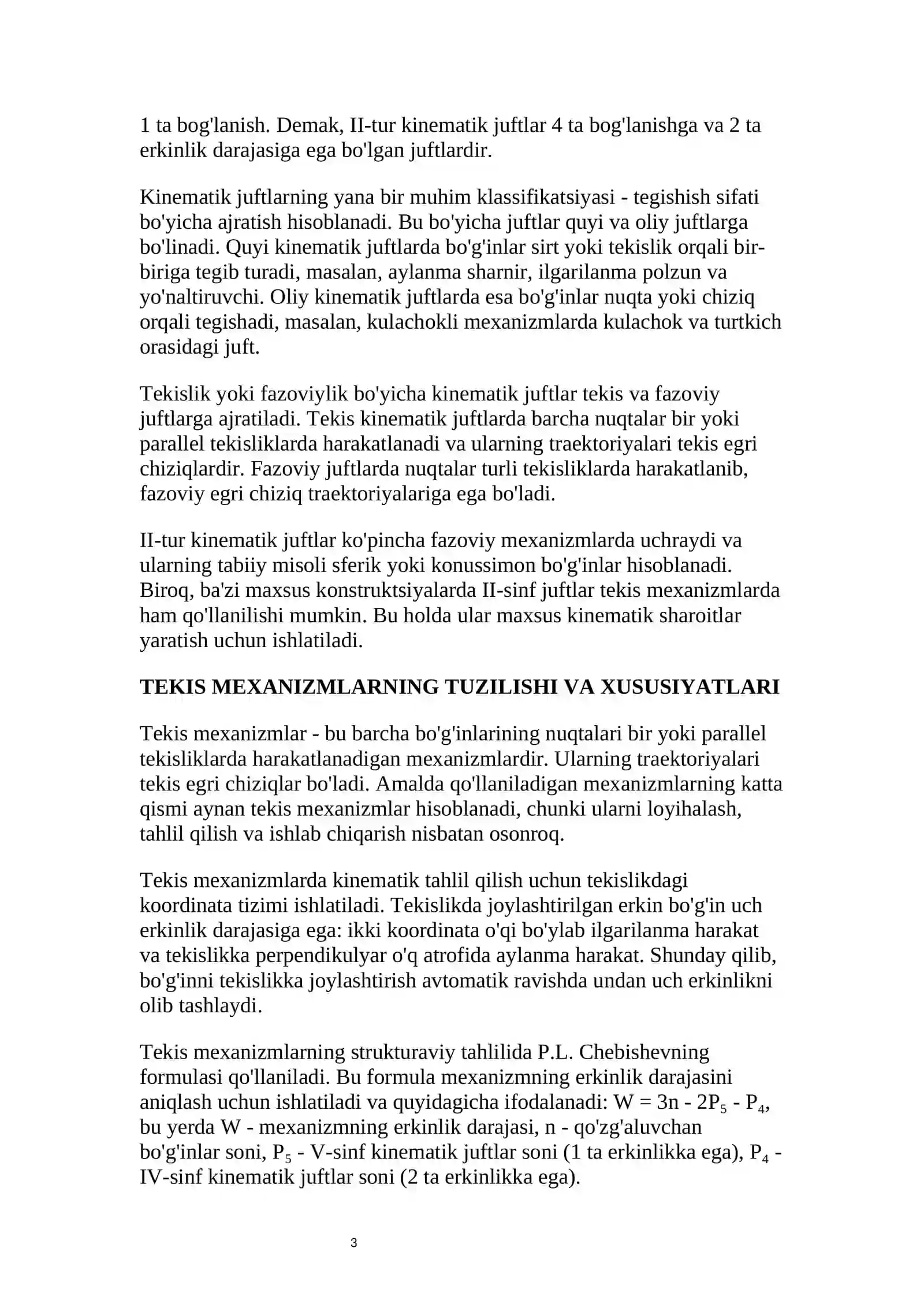 1 ta bog'lanish. Demak, II-tur kinematik juftlar 4 ta bog'lanishga va 2 ta erkinlik darajasiga ega bo'lgan juftlardir.

Kinematik juftlarning yana bir muhim klassifikatsiyasi - tegishish sifati bo'yicha ajratish hisoblanadi. Bu bo'yicha juftlar quyi va oliy juftlarga bo'linadi. Quyi kinematik juftlarda bo'g'inlar sirt yoki tekislik orqali bir-biriga tegib turadi, masalan, aylanma sharnir, ilgarilanma polzun va yo'naltiruvchi. Oliy kinematik juftlarda esa bo'g'inlar nuqta yoki chiziq orqali tegishadi, masalan, kulachokli mexanizmlarda kulachok va turtkich orasidagi juft.

Tekislik yoki fazoviylik bo'yicha kinematik juftlar tekis va fazoviy juftlarga ajratiladi. Tekis kinematik juftlarda barcha nuqtalar bir yoki parallel tekisliklarda harakatlanadi va ularning traektoriyalari tekis egri chiziqlardir. Fazoviy juftlarda nuqtalar turli tekisliklarda harakatlanib, fazoviy egri chiziq traektoriyalariga ega bo'ladi.

II-tur kinematik juftlar ko'pincha fazoviy mexanizmlarda uchraydi va ularning tabiiy misoli sferik yoki konussimon bo'g'inlar hisoblanadi. Biroq, ba'zi maxsus konstruktsiyalarda II-sinf juftlar tekis mexanizmlarda ham qo'llanilishi mumkin. Bu holda ular maxsus kinematik sharoitlar yaratish uchun ishlatiladi.

TEKIS MEXANIZMLARNING TUZILISHI VA XUSUSIYATLARI

Tekis mexanizmlar - bu barcha bo'g'inlarining nuqtalari bir yoki parallel tekisliklarda harakatlanadigan mexanizmlardir. Ularning traektoriyalari tekis egri chiziqlar bo'ladi. Amalda qo'llaniladigan mexanizmlarning katta qismi aynan tekis mexanizmlar hisoblanadi, chunki ularni loyihalash, tahlil qilish va ishlab chiqarish nisbatan osonroq.

Tekis mexanizmlarda kinematik tahlil qilish uchun tekislikdagi koordinata tizimi ishlatiladi. Tekislikda joylashtirilgan erkin bo'g'in uch erkinlik darajasiga ega: ikki koordinata o'qi bo'ylab ilgarilanma harakat va tekislikka perpendikulyar o'q atrofida aylanma harakat. Shunday qilib, bo'g'inni tekislikka joylashtirish avtomatik ravishda undan uch erkinlikni olib tashlaydi.

Tekis mexanizmlarning strukturaviy tahlilida P.L. Chebishevning formulasi qo'llaniladi. Bu formula mexanizmning erkinlik darajasini aniqlash uchun ishlatiladi va quyidagicha ifodalanadi: $W = 3n - 2P_5 - P_4$, bu yerda W - mexanizmning erkinlik darajasi, n - qo'zg'aluvchan bo'g'inlar soni, $P_5$ - V-sinf kinematik juftlar soni (1 ta erkinlikka ega), $P_4$ - IV-sinf kinematik juftlar soni (2 ta erkinlikka ega).

3